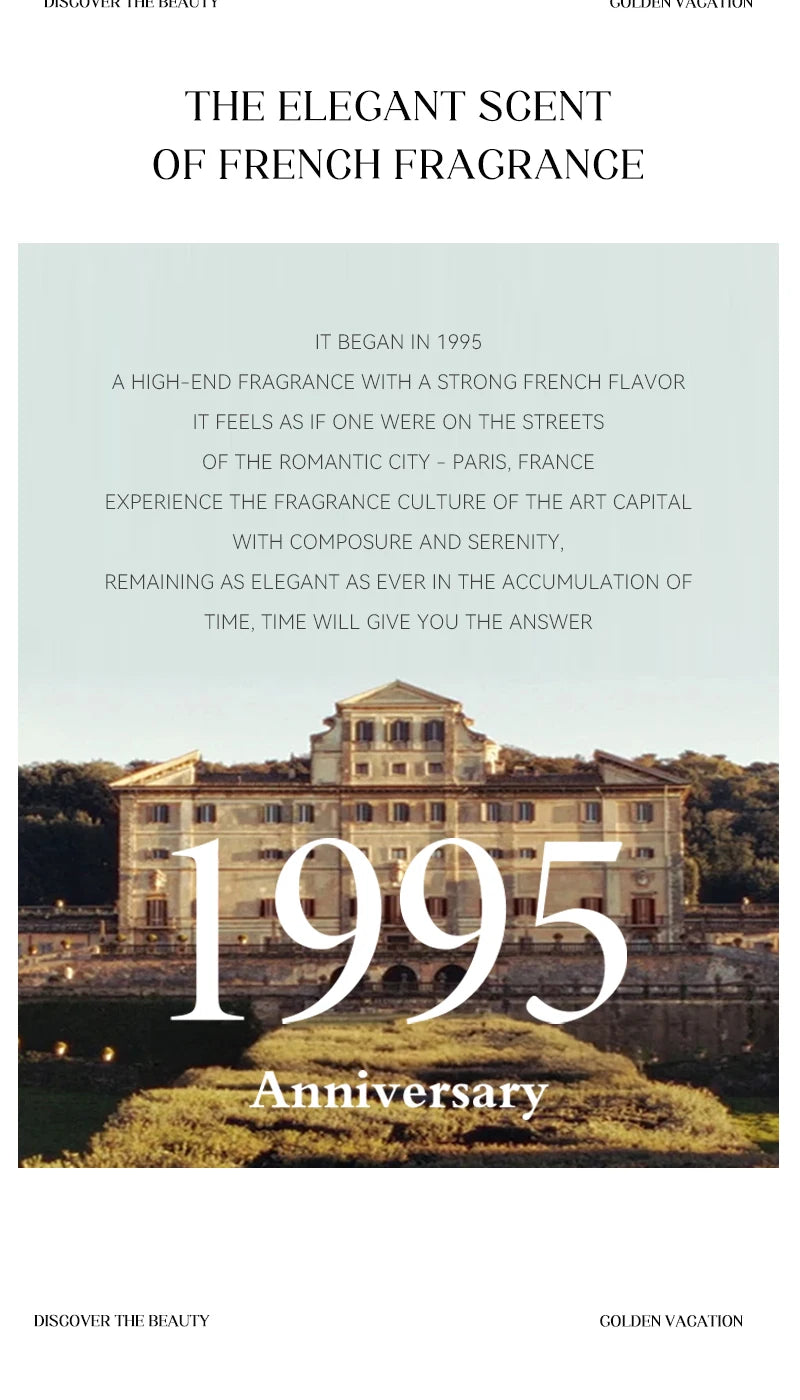 DISCOVER THE BEAUTY GOLDEN VACATION

THE ELEGANT SCENT
OF FRENCH FRAGRANCE

IT BEGAN IN 1995
A HIGH-END FRAGRANCE WITH A STRONG FRENCH FLAVOR
IT FEELS AS IF ONE WERE ON THE STREETS
OF THE ROMANTIC CITY - PARIS, FRANCE
EXPERIENCE THE FRAGRANCE CULTURE OF THE ART CAPITAL
WITH COMPOSURE AND SERENITY,
REMAINING AS ELEGANT AS EVER IN THE ACCUMULATION OF
TIME, TIME WILL GIVE YOU THE ANSWER

1995
Anniversary

DISCOVER THE BEAUTY GOLDEN VACATION